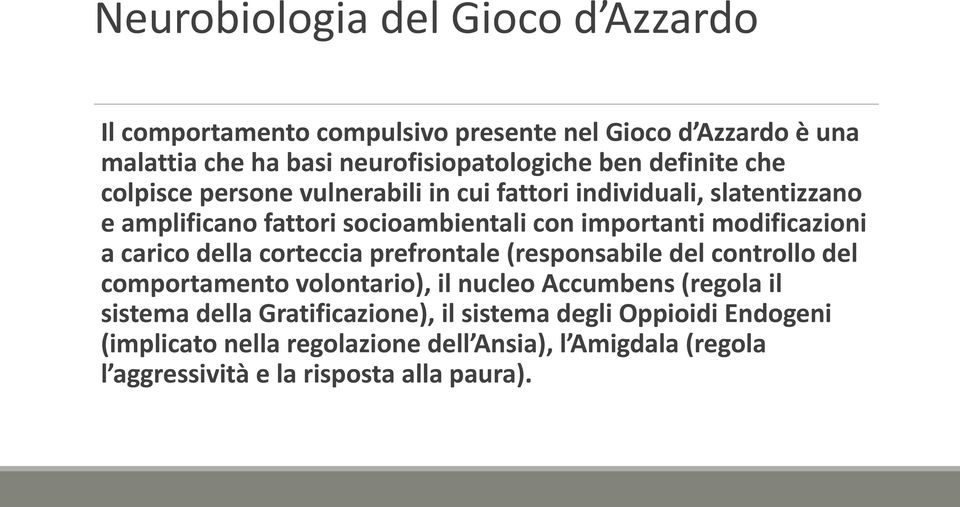 Neurobiologia del Gioco d’Azzardo

Il comportamento compulsivo presente nel Gioco d’Azzardo è una malattia che ha basi neurofisiopatologiche ben definite che colpisce persone vulnerabili in cui fattori individuali, slatentizzano e amplificano fattori socioambientali con importanti modificazioni a carico della corteccia prefrontale (responsabile del controllo del comportamento volontario), il nucleo Accumbens (regola il sistema della Gratificazione), il sistema degli Oppioidi Endogeni (implicato nella regolazione dell’Ansia), l’Amigdala (regola l’aggressività e la risposta alla paura).